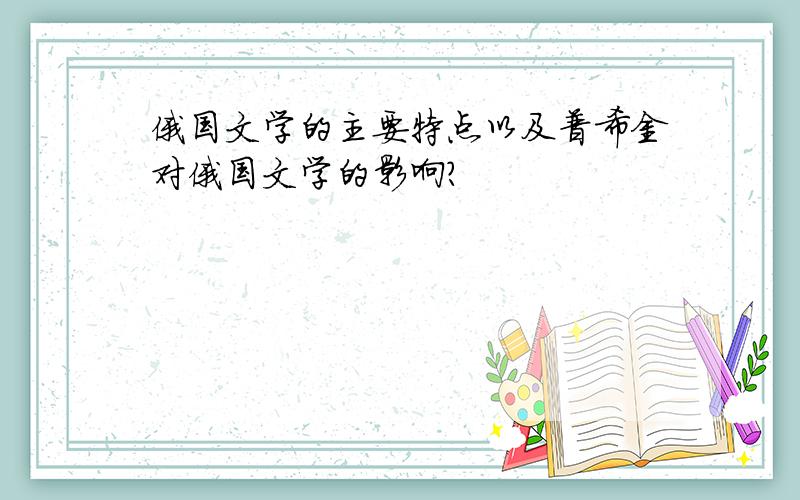 俄国文学的主要特点以及普希金对俄国文学的影响?